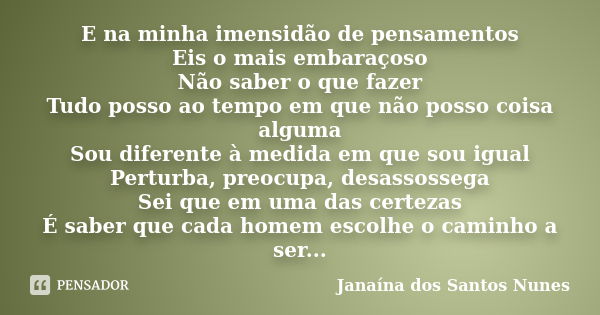 E na minha imensidão de pensamentos
Eis o mais embaraçoso
Não saber o que fazer
Tudo posso ao tempo em que não posso coisa alguma
Sou diferente à medida em que sou igual
Perturba, preocupa, desassossega
Sei que em uma das certezas
É saber que cada homem escolhe o caminho a ser...

PENSADOR

Janaína dos Santos Nunes